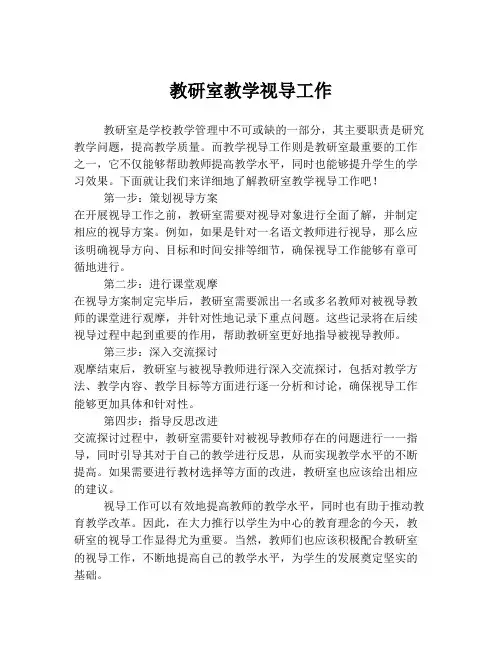 教研室教学视导工作

教研室是学校教学管理中不可或缺的一部分，其主要职责是研究教学问题，提高教学质量。而教学视导工作则是教研室最重要的工作之一，它不仅能够帮助教师提高教学水平，同时也能够提升学生的学习效果。下面就让我们来详细地了解教研室教学视导工作吧！

第一步：策划视导方案

在开展视导工作之前，教研室需要对视导对象进行全面了解，并制定相应的视导方案。例如，如果是针对一名语文教师进行视导，那么应该明确视导方向、目标和时间安排等细节，确保视导工作能够有章可循地进行。

第二步：进行课堂观摩

在视导方案制定完毕后，教研室需要派出一名或多名教师对被视导教师的课堂进行观摩，并针对性地记录下重点问题。这些记录将在后续视导过程中起到重要的作用，帮助教研室更好地指导被视导教师。

第三步：深入交流探讨

观摩结束后，教研室与被视导教师进行深入交流探讨，包括对教学方法、教学内容、教学目标等方面进行逐一分析和讨论，确保视导工作能够更加具体和针对性。

第四步：指导反思改进

交流探讨过程中，教研室需要针对被视导教师存在的问题进行一一指导，同时引导其对于自己的教学进行反思，从而实现教学水平的不断提高。如果需要进行教材选择等方面的改进，教研室也应该给出相应的建议。

视导工作可以有效地提高教师的教学水平，同时也有助于推动教育教学改革。因此，在大力推行以学生为中心的教育理念的今天，教研室的视导工作显得尤为重要。当然，教师们也应该积极配合教研室的视导工作，不断地提高自己的教学水平，为学生的发展奠定坚实的基础。